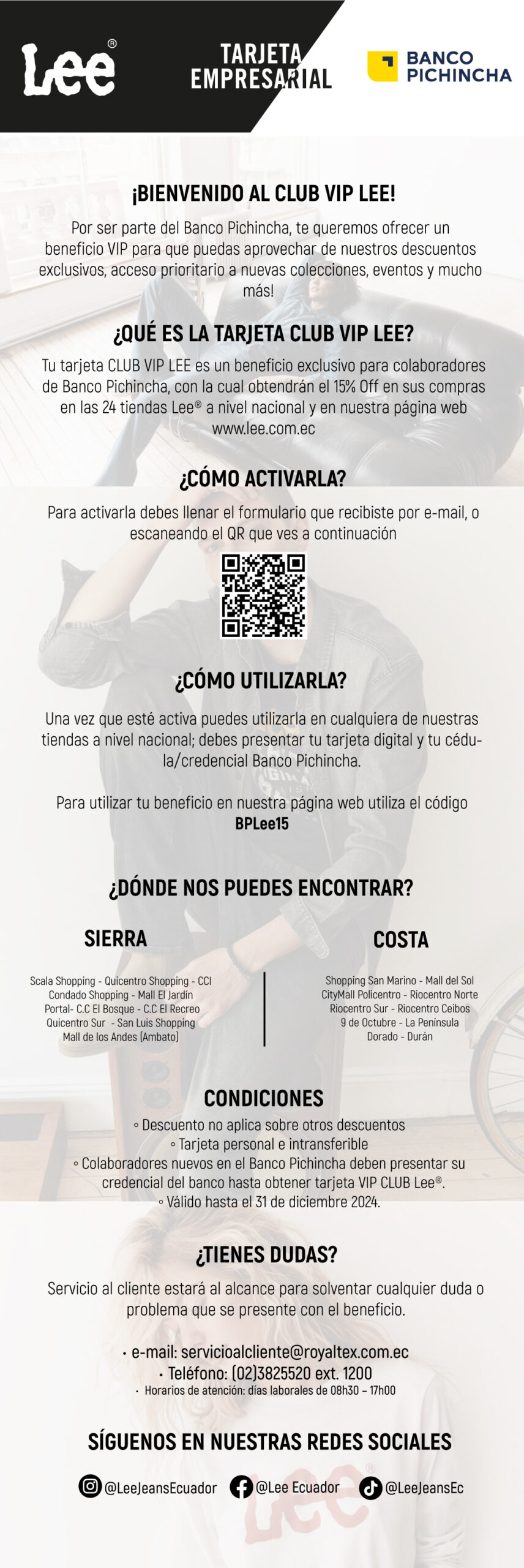 Lee®

TARJETA EMPRESARIAL

BANCO PICHINCHA

¡BIENVENIDO AL CLUB VIP LEE!

Por ser parte del Banco Pichincha, te queremos ofrecer un beneficio VIP para que puedas aprovechar de nuestros descuentos exclusivos, acceso prioritario a nuevas colecciones, eventos y mucho más!

¿QUÉ ES LA TARJETA CLUB VIP LEE?

Tu tarjeta CLUB VIP LEE es un beneficio exclusivo para colaboradores de Banco Pichincha, con la cual obtendrán el 15% Off en sus compras en las 24 tiendas Lee® a nivel nacional y en nuestra página web www.lee.com.ec

¿CÓMO ACTIVARLA?

Para activarla debes llenar el formulario que recibiste por e-mail, o escaneando el QR que ves a continuación

¿CÓMO UTILIZARLA?

Una vez que esté activa puedes utilizarla en cualquiera de nuestras tiendas a nivel nacional; debes presentar tu tarjeta digital y tu cédula/credencial Banco Pichincha.

Para utilizar tu beneficio en nuestra página web utiliza el código BPLee15

¿DÓNDE NOS PUEDES ENCONTRAR?

SIERRA

Scala Shopping - Quicentro Shopping - CCI
Condado Shopping - Mall El Jardín
Portal- C.C El Bosque - C.C El Recreo
Quicentro Sur - San Luis Shopping
Mall de los Andes (Ambato)

COSTA

Shopping San Marino - Mall del Sol
CityMall Policentro - Riocentro Norte
Riocentro Sur - Riocentro Ceibos
9 de Octubre - La Península
Dorado - Durán

CONDICIONES

◦ Descuento no aplica sobre otros descuentos
◦ Tarjeta personal e intransferible
◦ Colaboradores nuevos en el Banco Pichincha deben presentar su credencial del banco hasta obtener tarjeta VIP CLUB Lee®.
◦ Válido hasta el 31 de diciembre 2024.

¿TIENES DUDAS?

Servicio al cliente estará al alcance para solventar cualquier duda o problema que se presente con el beneficio.

• e-mail: servicioalcliente@royaltex.com.ec
• Teléfono: (02)3825520 ext. 1200
• Horarios de atención: días laborales de 08h30 – 17h00

SÍGUENOS EN NUESTRAS REDES SOCIALES

@LeeJeansEcuador @Lee Ecuador @LeeJeansEc